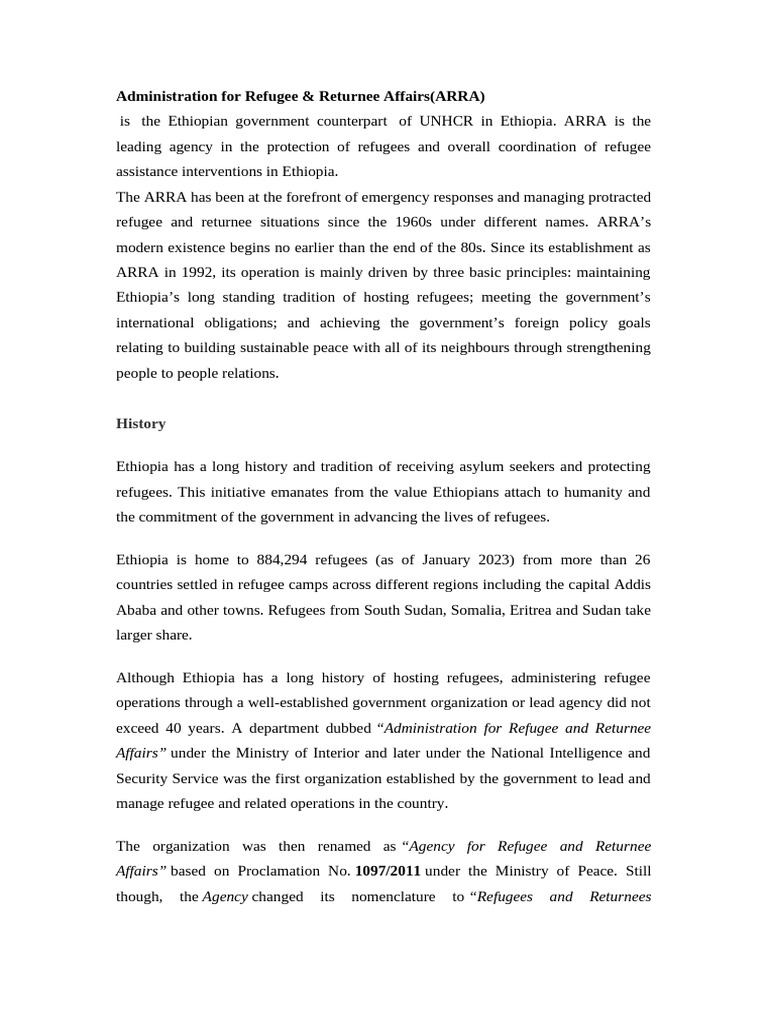 Administration for Refugee & Returnee Affairs(ARRA)

is the Ethiopian government counterpart of UNHCR in Ethiopia. ARRA is the leading agency in the protection of refugees and overall coordination of refugee assistance interventions in Ethiopia.

The ARRA has been at the forefront of emergency responses and managing protracted refugee and returnee situations since the 1960s under different names. ARRA's modern existence begins no earlier than the end of the 80s. Since its establishment as ARRA in 1992, its operation is mainly driven by three basic principles: maintaining Ethiopia's long standing tradition of hosting refugees; meeting the government's international obligations; and achieving the government's foreign policy goals relating to building sustainable peace with all of its neighbours through strengthening people to people relations.

History

Ethiopia has a long history and tradition of receiving asylum seekers and protecting refugees. This initiative emanates from the value Ethiopians attach to humanity and the commitment of the government in advancing the lives of refugees.

Ethiopia is home to 884,294 refugees (as of January 2023) from more than 26 countries settled in refugee camps across different regions including the capital Addis Ababa and other towns. Refugees from South Sudan, Somalia, Eritrea and Sudan take larger share.

Although Ethiopia has a long history of hosting refugees, administering refugee operations through a well-established government organization or lead agency did not exceed 40 years. A department dubbed "Administration for Refugee and Returnee Affairs" under the Ministry of Interior and later under the National Intelligence and Security Service was the first organization established by the government to lead and manage refugee and related operations in the country.

The organization was then renamed as "Agency for Refugee and Returnee Affairs" based on Proclamation No. 1097/2011 under the Ministry of Peace. Still though, the Agency changed its nomenclature to "Refugees and Returnees